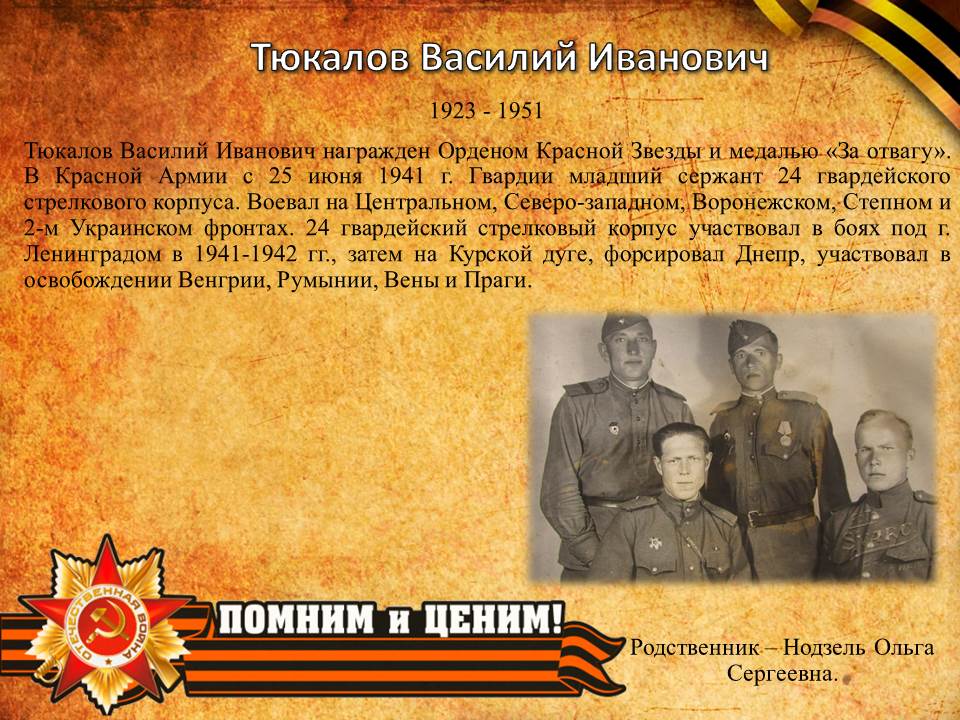 Тюкалов Василий Иванович

1923 - 1951

Тюкалов Василий Иванович награжден Орденом Красной Звезды и медалью «За отвагу». В Красной Армии с 25 июня 1941 г. Гвардии младший сержант 24 гвардейского стрелкового корпуса. Воевал на Центральном, Северо-западном, Воронежском, Степном и 2-м Украинском фронтах. 24 гвардейский стрелковый корпус участвовал в боях под г. Ленинградом в 1941-1942 гг., затем на Курской дуге, форсировал Днепр, участвовал в освобождении Венгрии, Румынии, Вены и Праги.

ОТЕЧЕСТВЕННАЯ ВОЙНА

ПОМНИМ и ЦЕНИМ!

Родственник – Нодзель Ольга Сергеевна.